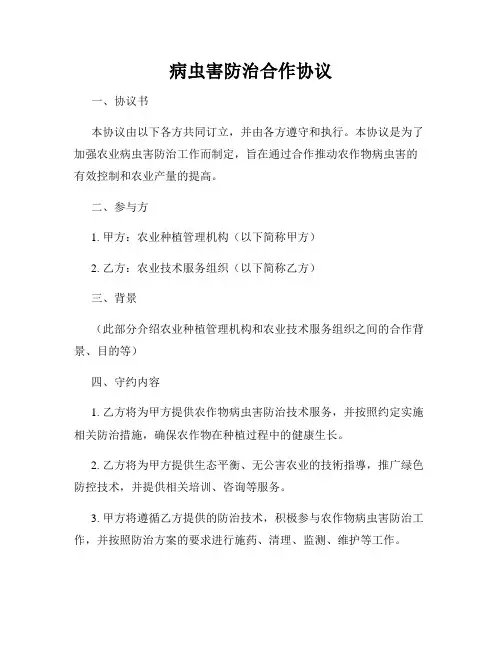 病虫害防治合作协议

一、协议书

本协议由以下各方共同订立，并由各方遵守和执行。本协议是为了加强农业病虫害防治工作而制定，旨在通过合作推动农作物病虫害的有效控制和农业产量的提高。

二、参与方

1. 甲方：农业种植管理机构（以下简称甲方）

2. 乙方：农业技术服务组织（以下简称乙方）

三、背景

（此部分介绍农业种植管理机构和农业技术服务组织之间的合作背景、目的等）

四、守约内容

1. 乙方将为甲方提供农作物病虫害防治技术服务，并按照约定实施相关防治措施，确保农作物在种植过程中的健康生长。

2. 乙方将为甲方提供生态平衡、无公害农业的技術指導，推广绿色防控技术，并提供相关培训、咨询等服务。

3. 甲方将遵循乙方提供的防治技术，积极参与农作物病虫害防治工作，并按照防治方案的要求进行施药、清理、监测、维护等工作。